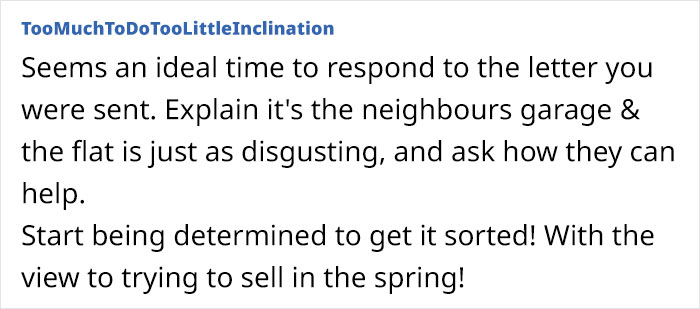 TooMuchToDoTooLittleInclination

Seems an ideal time to respond to the letter you were sent. Explain it's the neighbours garage & the flat is just as disgusting, and ask how they can help.
Start being determined to get it sorted! With the view to trying to sell in the spring!